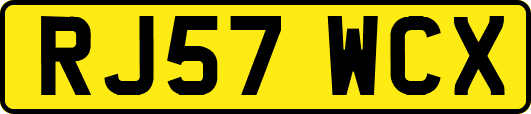 RJ57 WCX